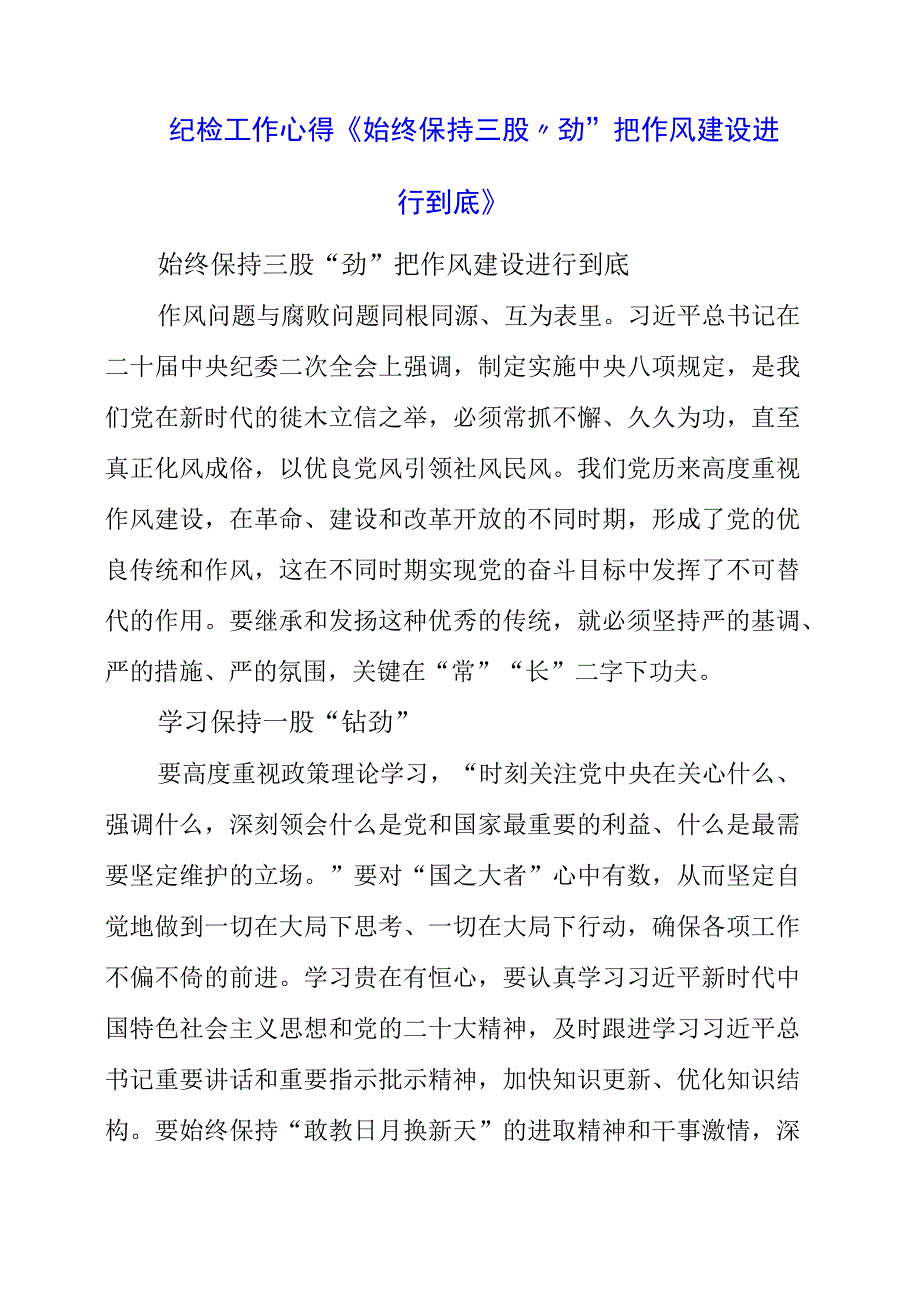 纪检工作心得《始终保持三股〃劲”把作风建设进行到底》

始终保持三股“劲”把作风建设进行到底

作风问题与腐败问题同根同源、互为表里。习近平总书记在二十届中央纪委二次全会上强调，制定实施中央八项规定，是我们党在新时代的徙木立信之举，必须常抓不懈、久久为功，直至真正化风成俗，以优良党风引领社风民风。我们党历来高度重视作风建设，在革命、建设和改革开放的不同时期，形成了党的优良传统和作风，这在不同时期实现党的奋斗目标中发挥了不可替代的作用。要继承和发扬这种优秀的传统，就必须坚持严的基调、严的措施、严的氛围，关键在“常”“长”二字下功夫。

学习保持一股“钻劲”

要高度重视政策理论学习，“时刻关注党中央在关心什么、强调什么，深刻领会什么是党和国家最重要的利益、什么是最需要坚定维护的立场。”要对“国之大者”心中有数，从而坚定自觉地做到一切在大局下思考、一切在大局下行动，确保各项工作不偏不倚的前进。学习贵在有恒心，要认真学习习近平新时代中国特色社会主义思想和党的二十大精神，及时跟进学习习近平总书记重要讲话和重要指示批示精神，加快知识更新、优化知识结构。要始终保持“敢教日月换新天”的进取精神和干事激情，深